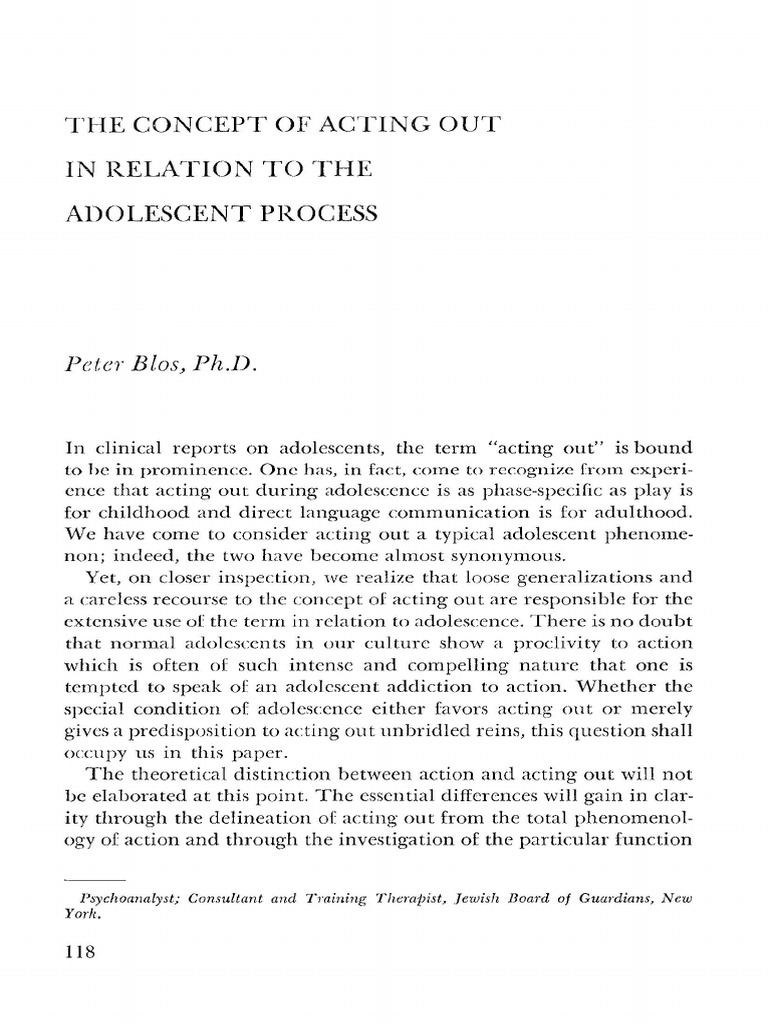 THE CONCEPT OF ACTING OUT IN RELATION TO THE ADOLESCENT PROCESS

Peter Blos, Ph.D.

In clinical reports on adolescents, the term "acting out" is bound to be in prominence. One has, in fact, come to recognize from experience that acting out during adolescence is as phase-specific as play is for childhood and direct language communication is for adulthood. We have come to consider acting out a typical adolescent phenomenon; indeed, the two have become almost synonymous.

Yet, on closer inspection, we realize that loose generalizations and a careless recourse to the concept of acting out are responsible for the extensive use of the term in relation to adolescence. There is no doubt that normal adolescents in our culture show a proclivity to action which is often of such intense and compelling nature that one is tempted to speak of an adolescent addiction to action. Whether the special condition of adolescence either favors acting out or merely gives a predisposition to acting out unbridled reins, this question shall occupy us in this paper.

The theoretical distinction between action and acting out will not be elaborated at this point. The essential differences will gain in clarity through the delineation of acting out from the total phenomenology of action and through the investigation of the particular function

Psychoanalyst; Consultant and Training Therapist, Jewish Board of Guardians, New York.

118